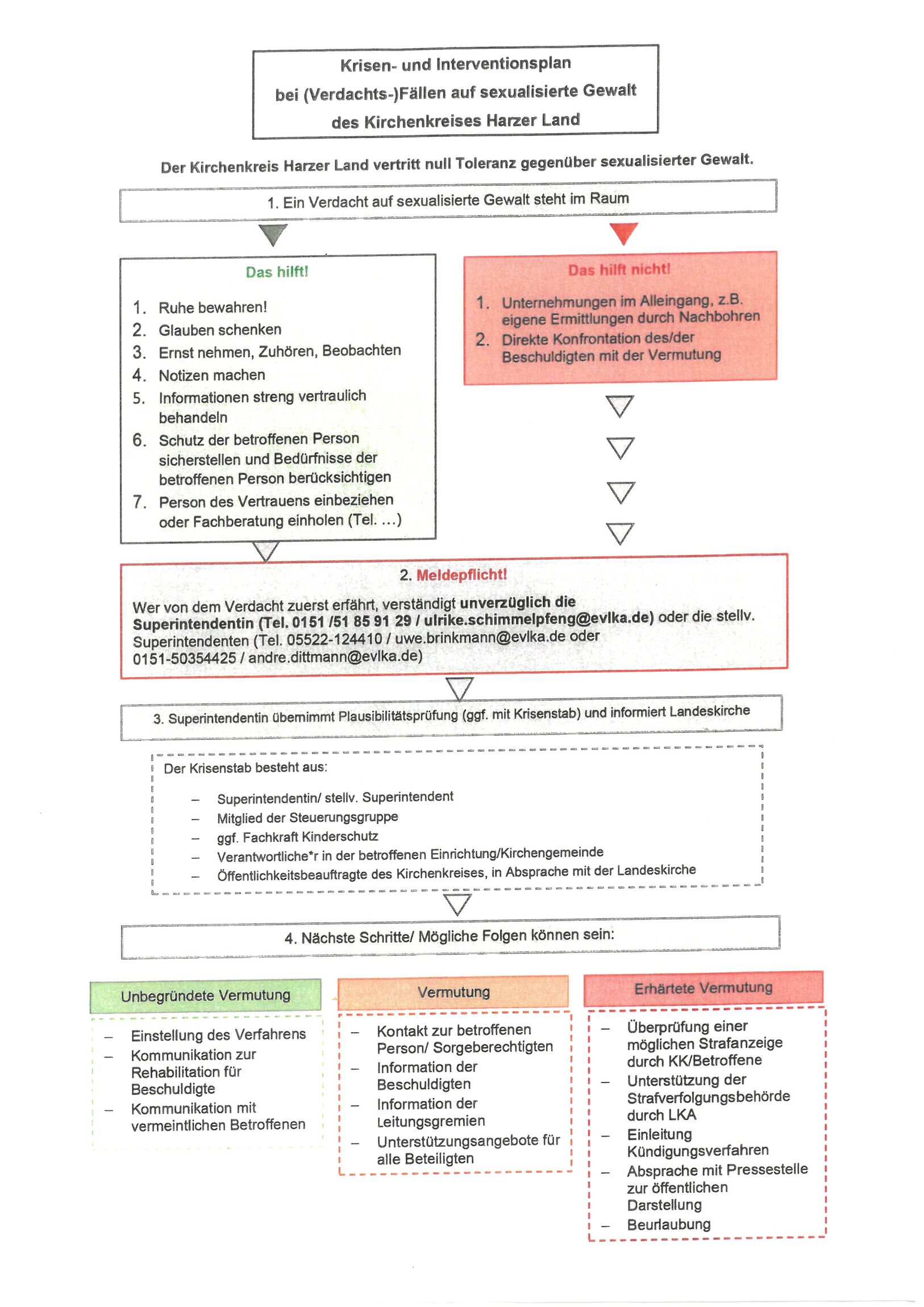 Krisen- und Interventionsplan
bei (Verdachts-)Fällen auf sexualisierte Gewalt
des Kirchenkreises Harzer Land

Der Kirchenkreis Harzer Land vertritt null Toleranz gegenüber sexualisierter Gewalt.

1. Ein Verdacht auf sexualisierte Gewalt steht im Raum

Das hilft!

1. Ruhe bewahren!
2. Glauben schenken
3. Ernst nehmen, Zuhören, Beobachten
4. Notizen machen
5. Informationen streng vertraulich behandeln
6. Schutz der betroffenen Person sicherstellen und Bedürfnisse der betroffenen Person berücksichtigen
7. Person des Vertrauens einbeziehen oder Fachberatung einholen (Tel. ...)

Das hilft nicht!

1. Unternehmungen im Alleingang, z.B. eigene Ermittlungen durch Nachbohren
2. Direkte Konfrontation des/der Beschuldigten mit der Vermutung

2. Meldepflicht!

Wer von dem Verdacht zuerst erfährt, verständigt unverzüglich die Superintendentin (Tel. 0151 /51 85 91 29 / ulrike.schimmelpfeng@evlka.de) oder die stellv. Superintendenten (Tel. 05522-124410 / uwe.brinkmann@evlka.de oder 0151-50354425 / andre.dittmann@evlka.de)

3. Superintendentin übernimmt Plausibilitätsprüfung (ggf. mit Krisenstab) und informiert Landeskirche

Der Krisenstab besteht aus:

– Superintendentin/ stellv. Superintendent
– Mitglied der Steuerungsgruppe
– ggf. Fachkraft Kinderschutz
– Verantwortliche*r in der betroffenen Einrichtung/Kirchengemeinde
– Öffentlichkeitsbeauftragte des Kirchenkreises, in Absprache mit der Landeskirche

4. Nächste Schritte/ Mögliche Folgen können sein:

Unbegründete Vermutung

– Einstellung des Verfahrens
– Kommunikation zur Rehabilitation für Beschuldigte
– Kommunikation mit vermeintlichen Betroffenen

Vermutung

– Kontakt zur betroffenen Person/ Sorgeberechtigten
– Information der Beschuldigten
– Information der Leitungsgremien
– Unterstützungsangebote für alle Beteiligten

Erhärtete Vermutung

– Überprüfung einer möglichen Strafanzeige durch KK/Betroffene
– Unterstützung der Strafverfolgungsbehörde durch LKA
– Einleitung Kündigungsverfahren
– Absprache mit Pressestelle zur öffentlichen Darstellung
– Beurlaubung